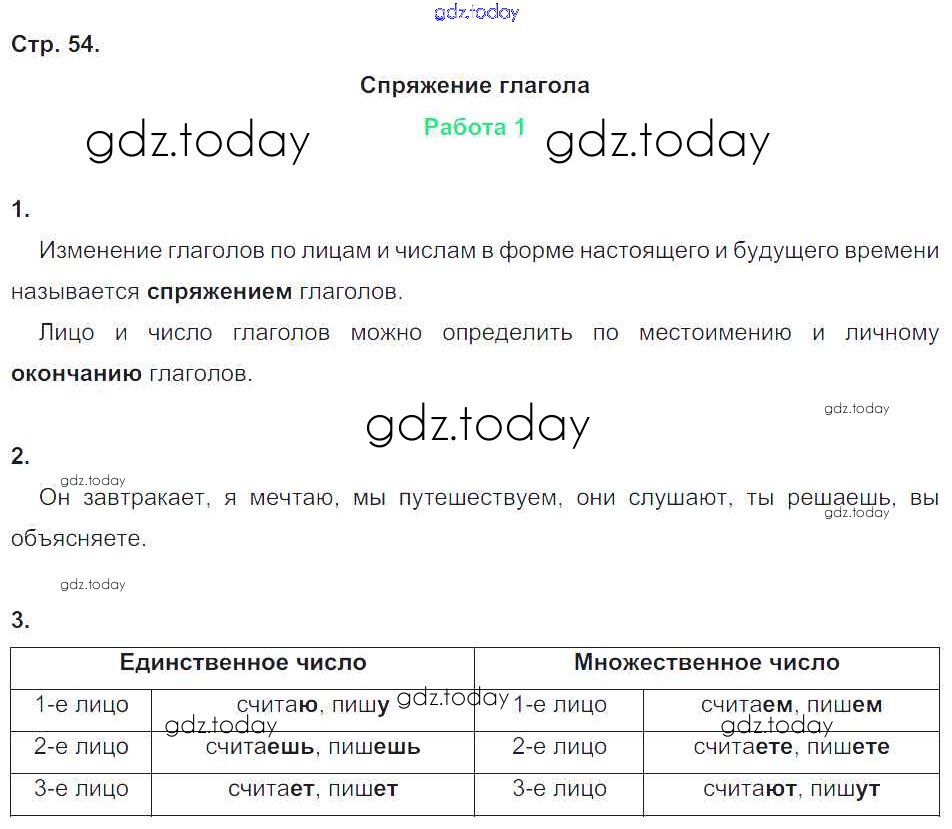 gdz.today

Стр. 54.

Спряжение глагола

gdz.today Работа 1 gdz.today

1.

Изменение глаголов по лицам и числам в форме настоящего и будущего времени называется спряжением глаголов.

Лицо и число глаголов можно определить по местоимению и личному окончанию глаголов.

gdz.today gdz.today

2.

gdz.today

Он завтракает, я мечтаю, мы путешествуем, они слушают, ты решаешь, вы объясняете.

gdz.today

gdz.today

3.

| Единственное число | | Множественное число | |
|---|---|---|---|
| 1-е лицо | считаю, пишу | 1-е лицо | считаем, пишем |
| 2-е лицо | считаешь, пишешь | 2-е лицо | считаете, пишете |
| 3-е лицо | считает, пишет | 3-е лицо | считают, пишут |

gdz.today gdz.today gdz.today